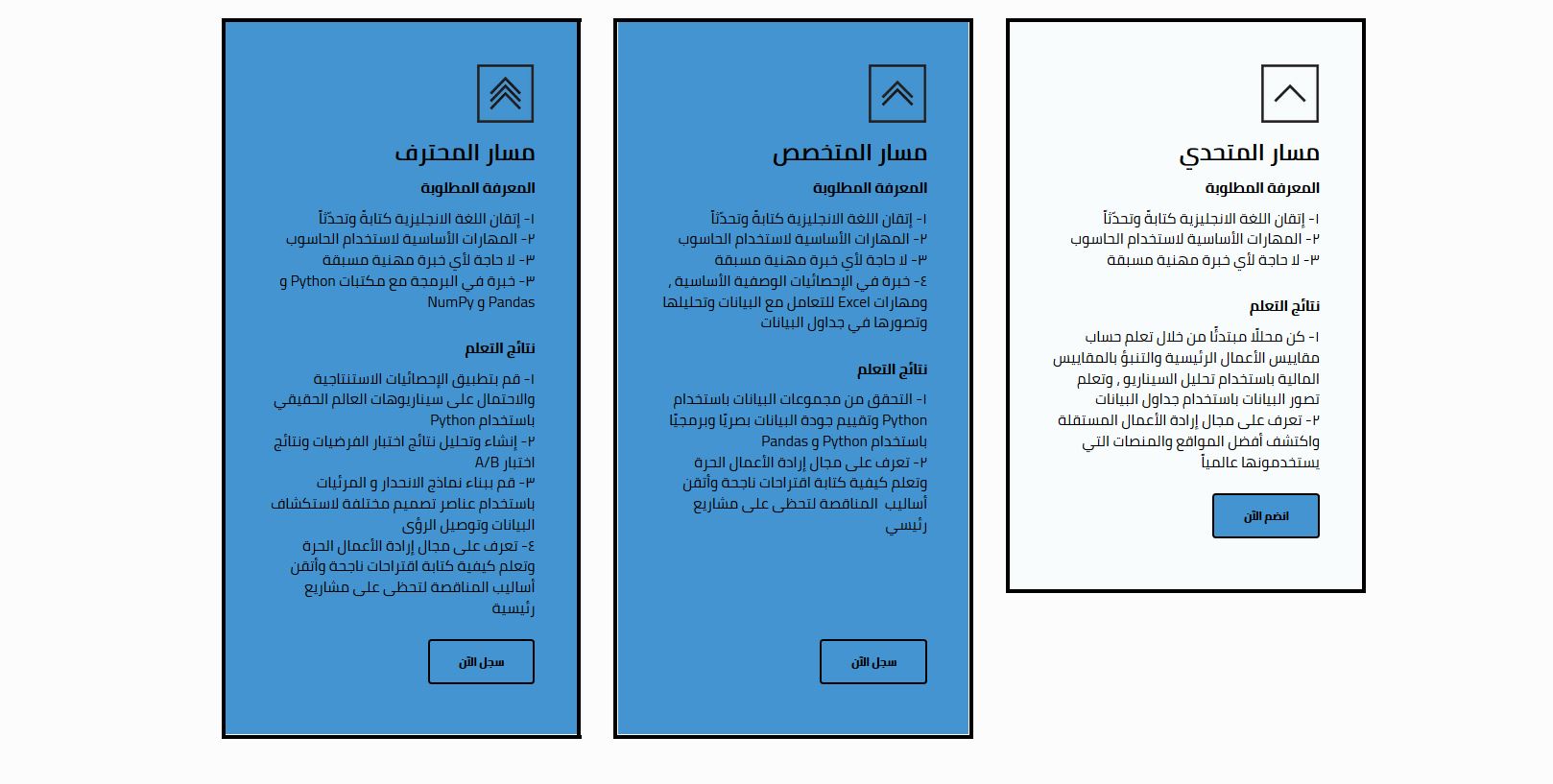 مسار المتحدي

المعرفة المطلوبة

١- إتقان اللغة الانجليزية كتابةً وتحدّثاً
٢- المهارات الأساسية لاستخدام الحاسوب
٣- لا حاجة لأي خبرة مهنية مسبقة

نتائج التعلم

١- كن محللًا مبتدئًا من خلال تعلم حساب مقاييس الأعمال الرئيسية والتنبؤ بالمقاييس المالية باستخدام تحليل السيناريو , وتعلم تصور البيانات باستخدام جداول البيانات
٢- تعرف على مجال إرادة الأعمال المستقلة واكتشف أفضل المواقع والمنصات التي يستخدمونها عالمياً

انضم الآن

مسار المتخصص

المعرفة المطلوبة

١- إتقان اللغة الانجليزية كتابةً وتحدّثاً
٢- المهارات الأساسية لاستخدام الحاسوب
٣- لا حاجة لأي خبرة مهنية مسبقة
٤- خبرة في الإحصائيات الوصفية الأساسية , ومهارات Excel للتعامل مع البيانات وتحليلها وتصورها في جداول البيانات

نتائج التعلم

١- التحقق من مجموعات البيانات باستخدام Python وتقييم جودة البيانات بصريًا وبرمجيًا باستخدام Python و Pandas
٢- تعرف على مجال إرادة الأعمال الحرة وتعلم كيفية كتابة اقتراحات ناجحة وأتقن أساليب المناقصة لتحظى على مشاريع رئيسي

سجل الآن

مسار المحترف

المعرفة المطلوبة

١- إتقان اللغة الانجليزية كتابةً وتحدّثاً
٢- المهارات الأساسية لاستخدام الحاسوب
٣- لا حاجة لأي خبرة مهنية مسبقة
٣- خبرة في البرمجة مع مكتبات Python و NumPy و Pandas

نتائج التعلم

١- قم بتطبيق الإحصائيات الاستنتاجية والاحتمال على سيناريوهات العالم الحقيقي باستخدام Python
٢- إنشاء وتحليل نتائج اختبار الفرضيات ونتائج اختبار A/B
٣- قم ببناء نماذج الانحدار و المرئيات باستخدام عناصر تصميم مختلفة لاستكشاف البيانات وتوصيل الرؤى
٤- تعرف على مجال إرادة الأعمال الحرة وتعلم كيفية كتابة اقتراحات ناجحة وأتقن أساليب المناقصة لتحظى على مشاريع رئيسية

سجل الآن